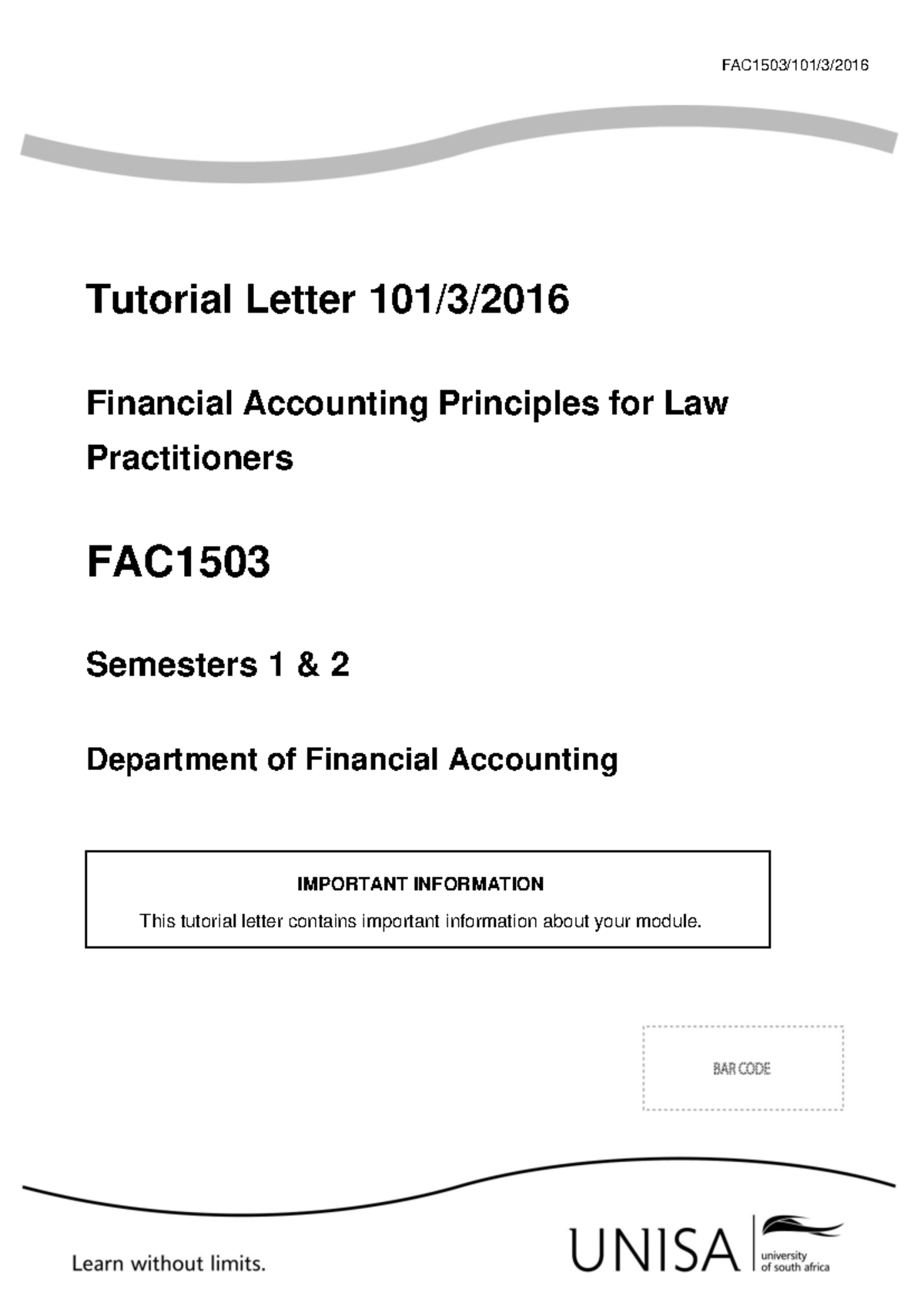 FAC1503/101/3/2016

Tutorial Letter 101/3/2016

Financial Accounting Principles for Law Practitioners

FAC1503

Semesters 1 & 2

Department of Financial Accounting

IMPORTANT INFORMATION

This tutorial letter contains important information about your module.

BAR CODE

Learn without limits.

UNISA university of south africa